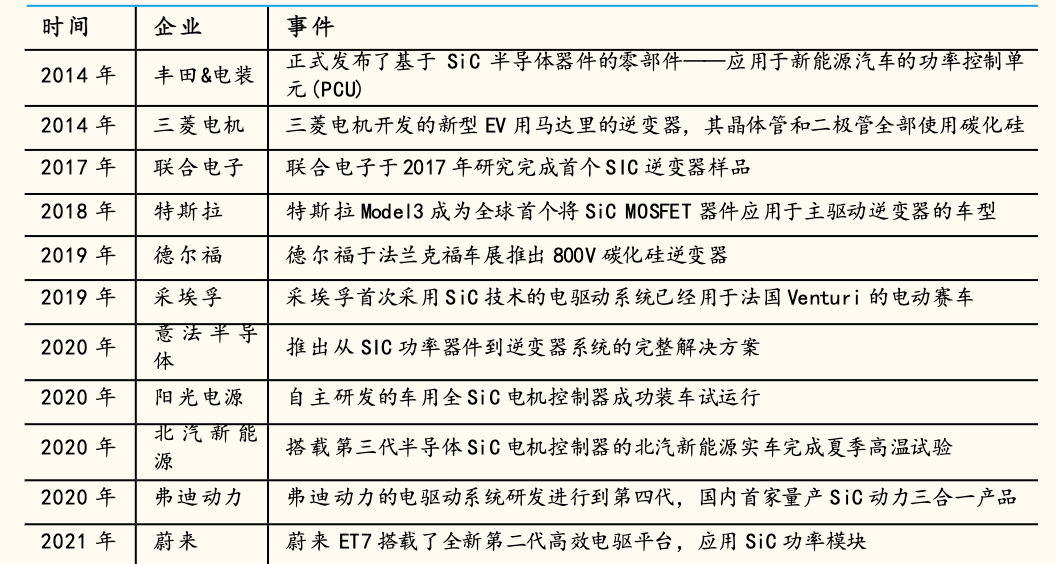 | 时间 | 企业 | 事件 |
|---|---|---|
| 2014 年 | 丰田&电装 | 正式发布了基于 SiC 半导体器件的零部件——应用于新能源汽车的功率控制单元(PCU) |
| 2014 年 | 三菱电机 | 三菱电机开发的新型 EV 用马达里的逆变器，其晶体管和二极管全部使用碳化硅 |
| 2017 年 | 联合电子 | 联合电子于 2017 年研究完成首个 SIC 逆变器样品 |
| 2018 年 | 特斯拉 | 特斯拉 Model3 成为全球首个将 SiC MOSFET 器件应用于主驱动逆变器的车型 |
| 2019 年 | 德尔福 | 德尔福于法兰克福车展推出 800V 碳化硅逆变器 |
| 2019 年 | 采埃孚 | 采埃孚首次采用 SiC 技术的电驱动系统已经用于法国 Venturi 的电动赛车 |
| 2020 年 | 意法半导体 | 推出从 SIC 功率器件到逆变器系统的完整解决方案 |
| 2020 年 | 阳光电源 | 自主研发的车用全 SiC 电机控制器成功装车试运行 |
| 2020 年 | 北汽新能源 | 搭载第三代半导体 SiC 电机控制器的北汽新能源实车完成夏季高温试验 |
| 2020 年 | 弗迪动力 | 弗迪动力的电驱动系统研发进行到第四代，国内首家量产 SiC 动力三合一产品 |
| 2021 年 | 蔚来 | 蔚来 ET7 搭载了全新第二代高效电驱平台，应用 SiC 功率模块 |